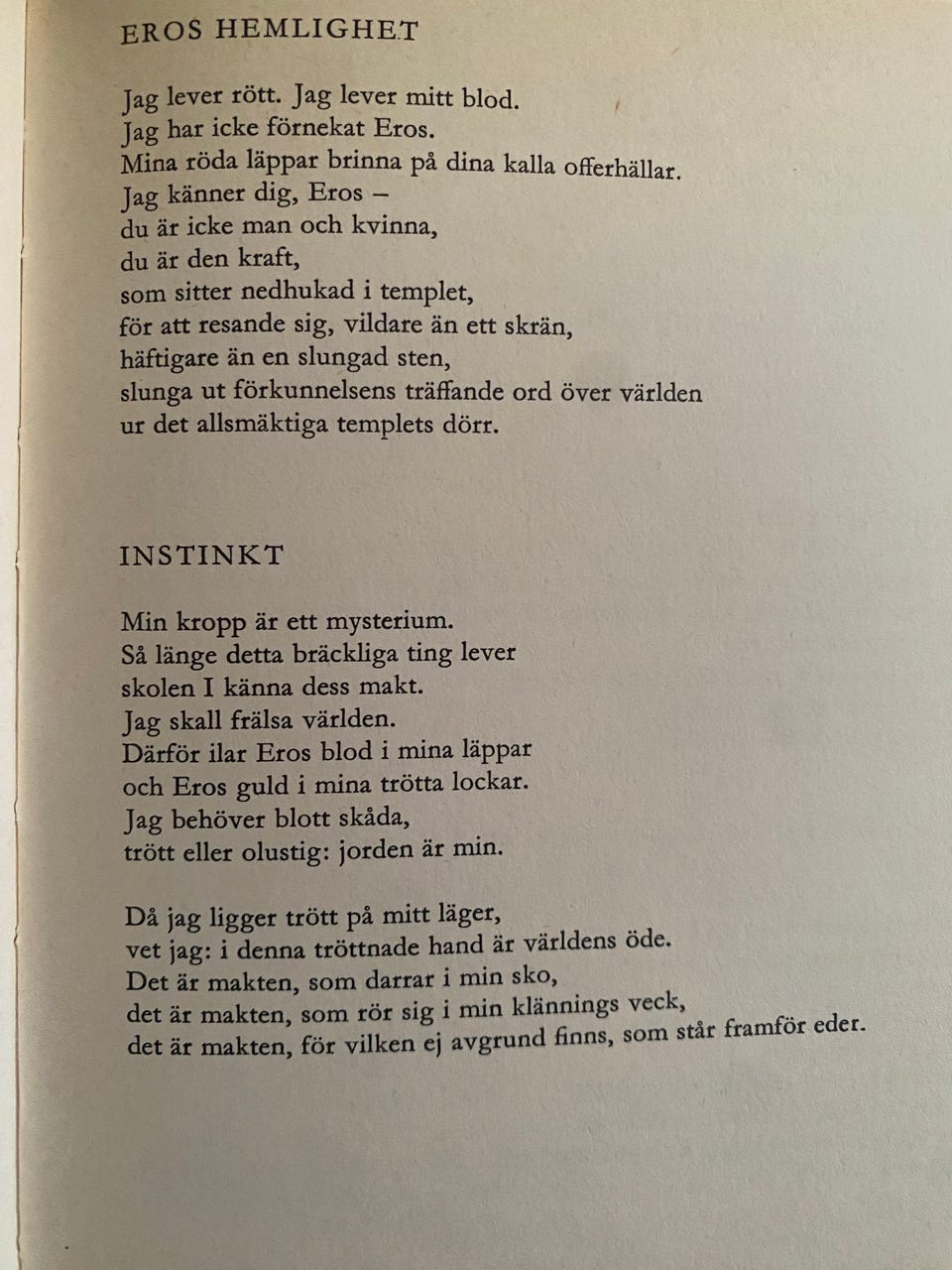 EROS HEMLIGHET

Jag lever rött. Jag lever mitt blod.
Jag har icke förnekat Eros.
Mina röda läppar brinna på dina kalla offerhällar.
Jag känner dig, Eros –
du är icke man och kvinna,
du är den kraft,
som sitter nedhukad i templet,
för att resande sig, vildare än ett skrän,
häftigare än en slungad sten,
slunga ut förkunnelsens träffande ord över världen
ur det allsmäktiga templets dörr.

INSTINKT

Min kropp är ett mysterium.
Så länge detta bräckliga ting lever
skolen I känna dess makt.
Jag skall frälsa världen.
Därför ilar Eros blod i mina läppar
och Eros guld i mina trötta lockar.
Jag behöver blott skåda,
trött eller olustig: jorden är min.

Då jag ligger trött på mitt läger,
vet jag: i denna tröttnade hand är världens öde.
Det är makten, som darrar i min sko,
det är makten, som rör sig i min klännings veck,
det är makten, för vilken ej avgrund finns, som står framför eder.